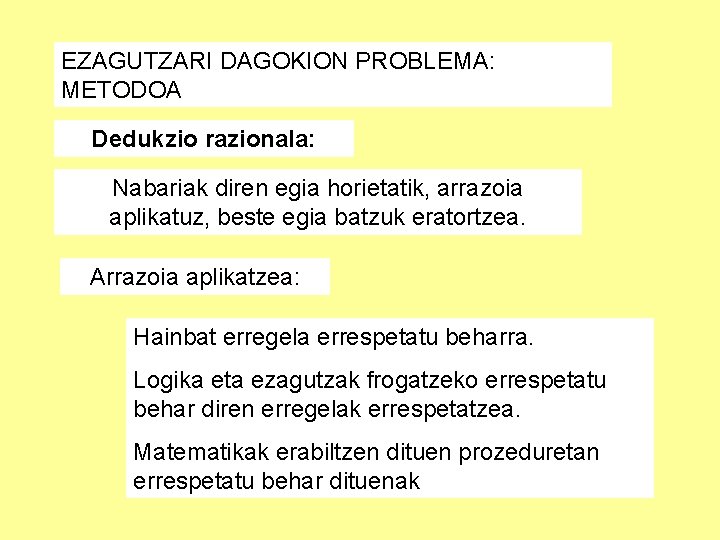 EZAGUTZARI DAGOKION PROBLEMA: METODOA

Dedukzio razionala:

Nabariak diren egia horietatik, arrazoia aplikatuz, beste egia batzuk eratortzea.

Arrazoia aplikatzea:

Hainbat erregela errespetatu beharra.

Logika eta ezagutzak frogatzeko errespetatu behar diren erregelak errespetatzea.

Matematikak erabiltzen dituen prozeduretan errespetatu behar dituenak